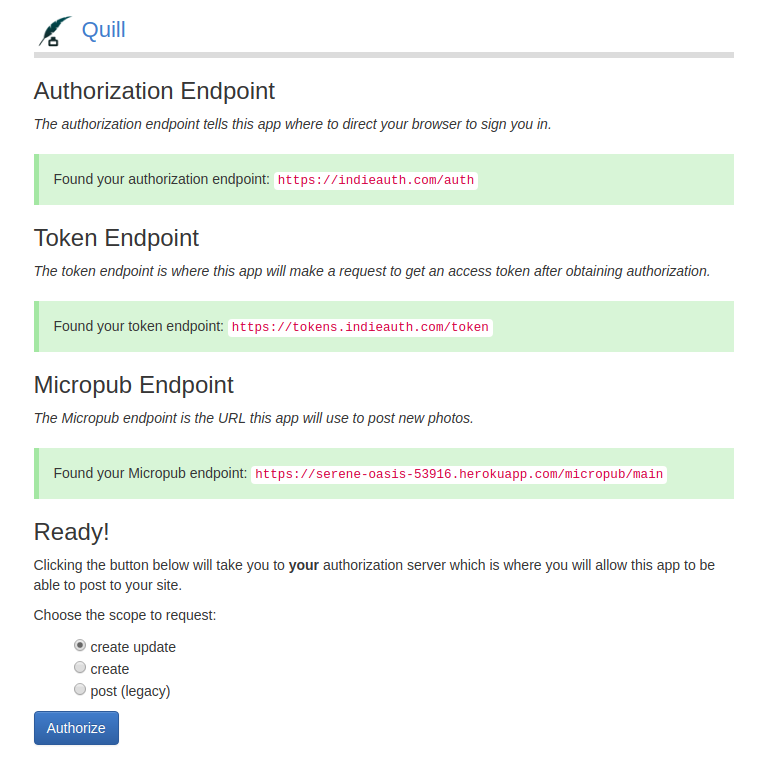 Quill

Authorization Endpoint

The authorization endpoint tells this app where to direct your browser to sign you in.

Found your authorization endpoint: https://indieauth.com/auth

Token Endpoint

The token endpoint is where this app will make a request to get an access token after obtaining authorization.

Found your token endpoint: https://tokens.indieauth.com/token

Micropub Endpoint

The Micropub endpoint is the URL this app will use to post new photos.

Found your Micropub endpoint: https://serene-oasis-53916.herokuapp.com/micropub/main

Ready!

Clicking the button below will take you to your authorization server which is where you will allow this app to be able to post to your site.

Choose the scope to request:

create update
create
post (legacy)

Authorize